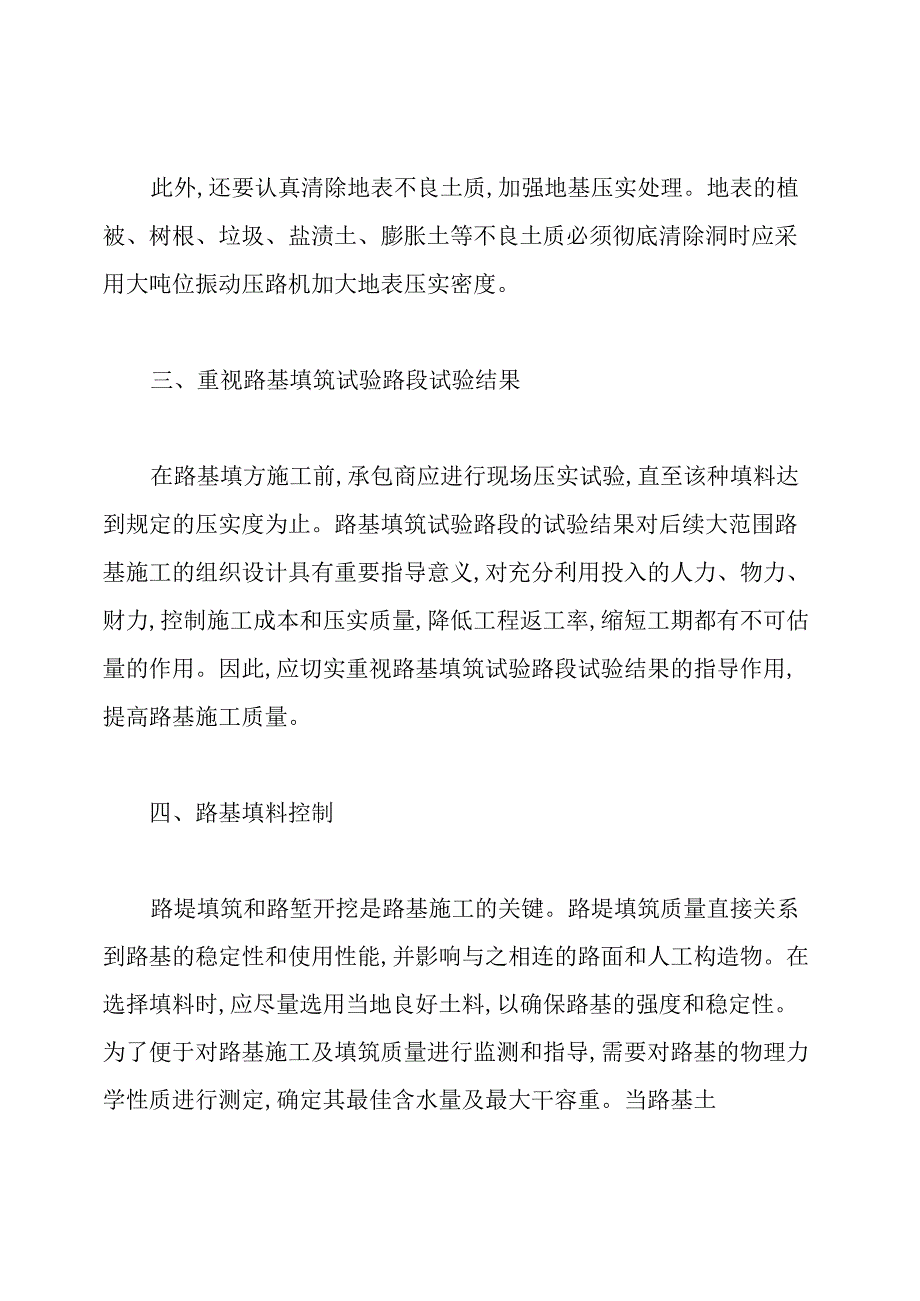 此外,还要认真清除地表不良土质,加强地基压实处理。地表的植被、树根、垃圾、盐渍土、膨胀土等不良土质必须彻底清除洞时应采用大吨位振动压路机加大地表压实密度。

三、重视路基填筑试验路段试验结果

在路基填方施工前,承包商应进行现场压实试验,直至该种填料达到规定的压实度为止。路基填筑试验路段的试验结果对后续大范围路基施工的组织设计具有重要指导意义,对充分利用投入的人力、物力、财力,控制施工成本和压实质量,降低工程返工率,缩短工期都有不可估量的作用。因此,应切实重视路基填筑试验路段试验结果的指导作用,提高路基施工质量。

四、路基填料控制

路堤填筑和路堑开挖是路基施工的关键。路堤填筑质量直接关系到路基的稳定性和使用性能,并影响与之相连的路面和人工构造物。在选择填料时,应尽量选用当地良好土料,以确保路基的强度和稳定性。为了便于对路基施工及填筑质量进行监测和指导,需要对路基的物理力学性质进行测定,确定其最佳含水量及最大干容重。当路基土